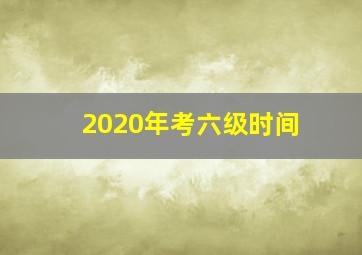 2020年考六级时间